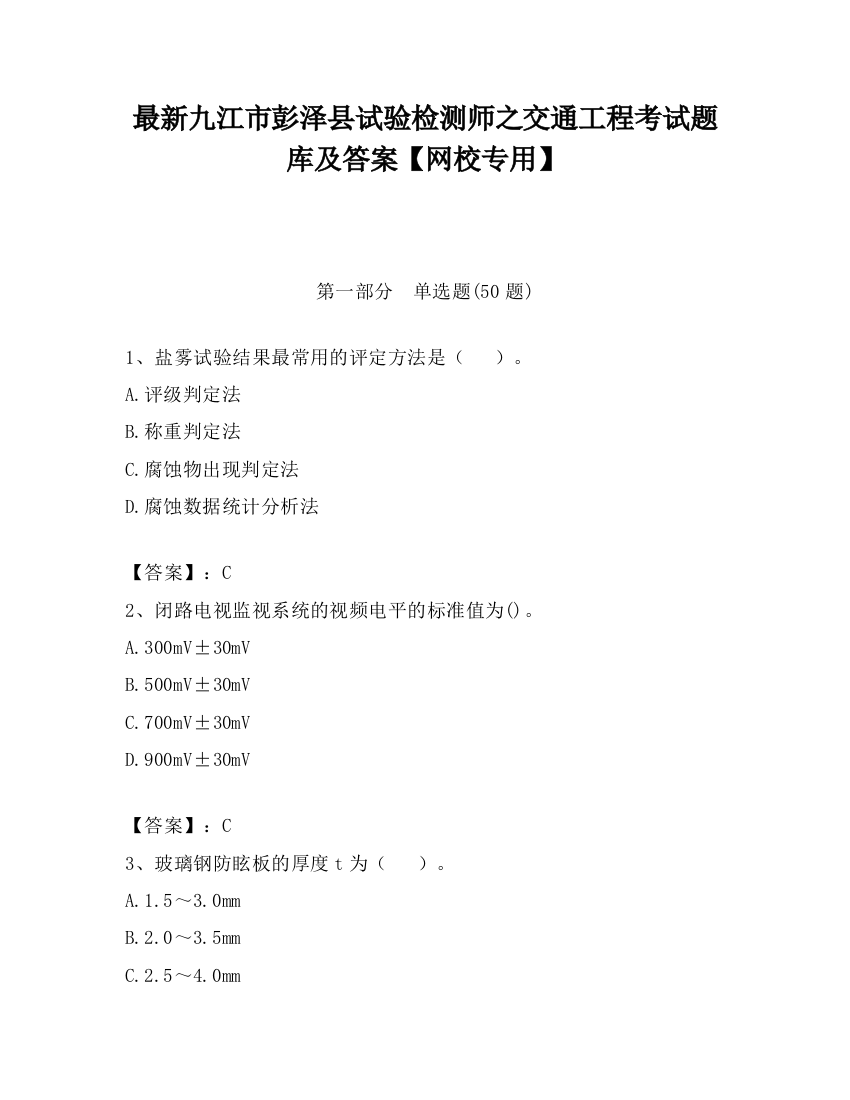 最新九江市彭泽县试验检测师之交通工程考试题库及答案【网校专用】

第一部分　单选题(50 题)

1、盐雾试验结果最常用的评定方法是（　　）。

A.评级判定法

B.称重判定法

C.腐蚀物出现判定法

D.腐蚀数据统计分析法

【答案】：C

2、闭路电视监视系统的视频电平的标准值为()。

A.300mV±30mV

B.500mV±30mV

C.700mV±30mV

D.900mV±30mV

【答案】：C

3、玻璃钢防眩板的厚度 t 为（　　）。

A.1.5～3.0mm

B.2.0～3.5mm

C.2.5～4.0mm